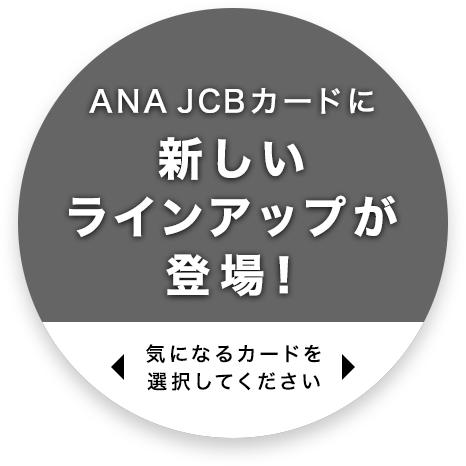 ANA JCBカードに
新しい
ラインアップが
登場！

気になるカードを
選択してください